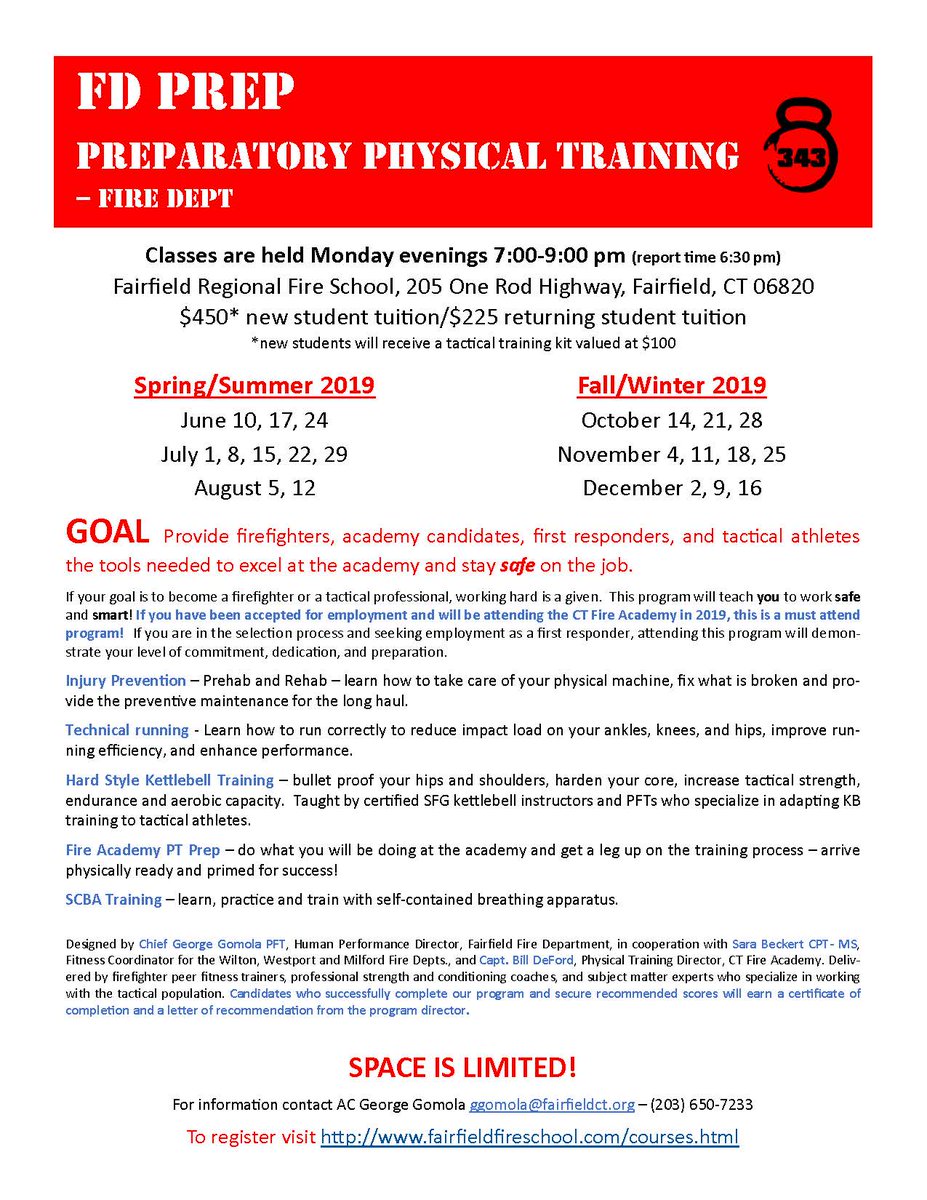 FD PREP

PREPARATORY PHYSICAL TRAINING

– FIRE DEPT

343

Classes are held Monday evenings 7:00-9:00 pm (report time 6:30 pm)

Fairfield Regional Fire School, 205 One Rod Highway, Fairfield, CT 06820

$450* new student tuition/$225 returning student tuition

*new students will receive a tactical training kit valued at $100

Spring/Summer 2019
June 10, 17, 24
July 1, 8, 15, 22, 29
August 5, 12

Fall/Winter 2019
October 14, 21, 28
November 4, 11, 18, 25
December 2, 9, 16

GOAL Provide firefighters, academy candidates, first responders, and tactical athletes the tools needed to excel at the academy and stay safe on the job.

If your goal is to become a firefighter or a tactical professional, working hard is a given. This program will teach you to work safe and smart! If you have been accepted for employment and will be attending the CT Fire Academy in 2019, this is a must attend program! If you are in the selection process and seeking employment as a first responder, attending this program will demonstrate your level of commitment, dedication, and preparation.

Injury Prevention – Prehab and Rehab – learn how to take care of your physical machine, fix what is broken and provide the preventive maintenance for the long haul.

Technical running - Learn how to run correctly to reduce impact load on your ankles, knees, and hips, improve running efficiency, and enhance performance.

Hard Style Kettlebell Training – bullet proof your hips and shoulders, harden your core, increase tactical strength, endurance and aerobic capacity. Taught by certified SFG kettlebell instructors and PFTs who specialize in adapting KB training to tactical athletes.

Fire Academy PT Prep – do what you will be doing at the academy and get a leg up on the training process – arrive physically ready and primed for success!

SCBA Training – learn, practice and train with self-contained breathing apparatus.

Designed by Chief George Gomola PFT, Human Performance Director, Fairfield Fire Department, in cooperation with Sara Beckert CPT- MS, Fitness Coordinator for the Wilton, Westport and Milford Fire Depts., and Capt. Bill DeFord, Physical Training Director, CT Fire Academy. Delivered by firefighter peer fitness trainers, professional strength and conditioning coaches, and subject matter experts who specialize in working with the tactical population. Candidates who successfully complete our program and secure recommended scores will earn a certificate of completion and a letter of recommendation from the program director.

SPACE IS LIMITED!

For information contact AC George Gomola ggomola@fairfieldct.org – (203) 650-7233

To register visit http://www.fairfieldfireschool.com/courses.html